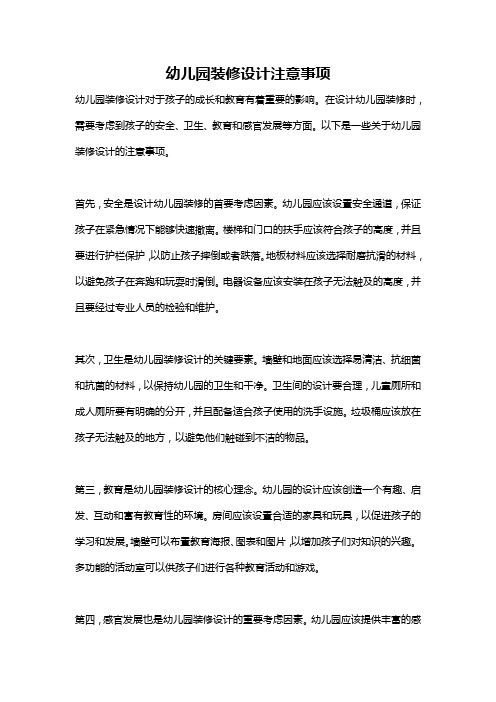 幼儿园装修设计注意事项

幼儿园装修设计对于孩子的成长和教育有着重要的影响。在设计幼儿园装修时，需要考虑到孩子的安全、卫生、教育和感官发展等方面。以下是一些关于幼儿园装修设计的注意事项。

首先，安全是设计幼儿园装修的首要考虑因素。幼儿园应该设置安全通道，保证孩子在紧急情况下能够快速撤离。楼梯和门口的扶手应该符合孩子的高度，并且要进行护栏保护，以防止孩子摔倒或者跌落。地板材料应该选择耐磨抗滑的材料，以避免孩子在奔跑和玩耍时滑倒。电器设备应该安装在孩子无法触及的高度，并且要经过专业人员的检验和维护。

其次，卫生是幼儿园装修设计的关键要素。墙壁和地面应该选择易清洁、抗细菌和抗菌的材料，以保持幼儿园的卫生和干净。卫生间的设计要合理，儿童厕所和成人厕所要有明确的分开，并且配备适合孩子使用的洗手设施。垃圾桶应该放在孩子无法触及的地方，以避免他们触碰到不洁的物品。

第三，教育是幼儿园装修设计的核心理念。幼儿园的设计应该创造一个有趣、启发、互动和富有教育性的环境。房间应该设置合适的家具和玩具，以促进孩子的学习和发展。墙壁可以布置教育海报、图表和图片，以增加孩子们对知识的兴趣。多功能的活动室可以供孩子们进行各种教育活动和游戏。

第四，感官发展也是幼儿园装修设计的重要考虑因素。幼儿园应该提供丰富的感